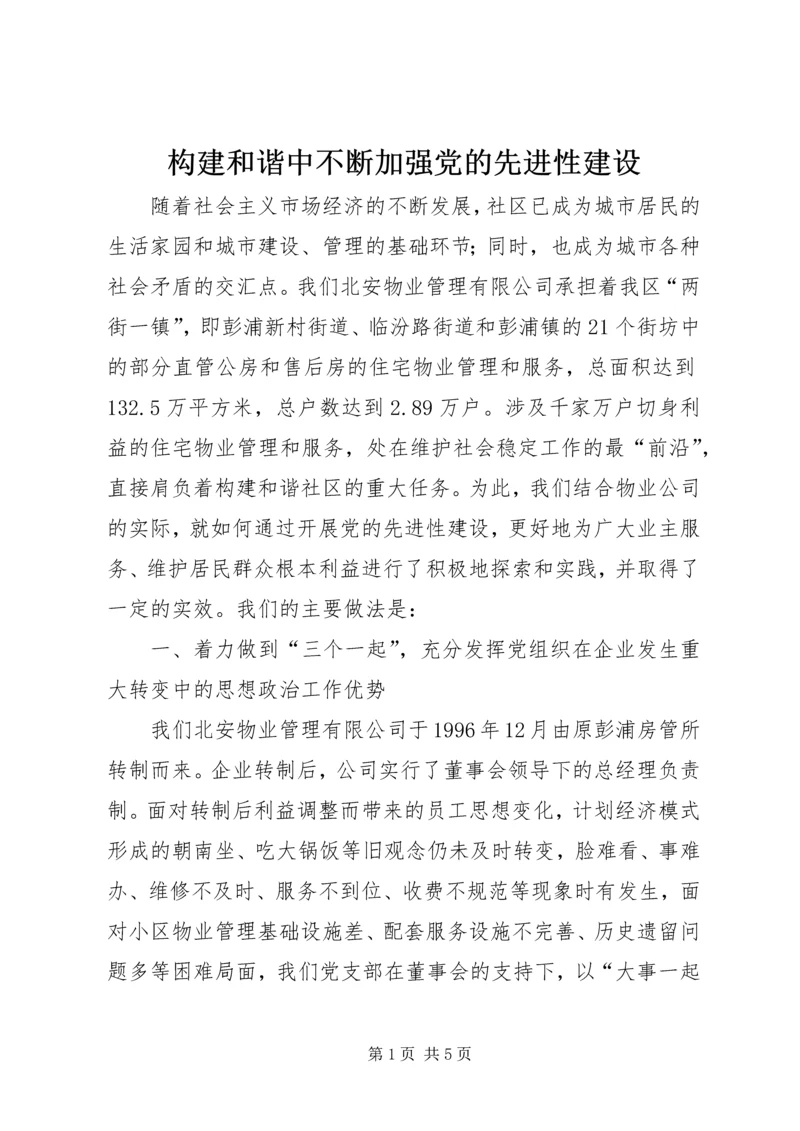 构建和谐中不断加强党的先进性建设

随着社会主义市场经济的不断发展，社区已成为城市居民的生活家园和城市建设、管理的基础环节；同时，也成为城市各种社会矛盾的交汇点。我们北安物业管理有限公司承担着我区“两街一镇”，即彭浦新村街道、临汾路街道和彭浦镇的21个街坊中的部分直管公房和售后房的住宅物业管理和服务，总面积达到132.5万平方米，总户数达到2.89万户。涉及千家万户切身利益的住宅物业管理和服务，处在维护社会稳定工作的最“前沿”，直接肩负着构建和谐社区的重大任务。为此，我们结合物业公司的实际，就如何通过开展党的先进性建设，更好地为广大业主服务、维护居民群众根本利益进行了积极地探索和实践，并取得了一定的实效。我们的主要做法是：

一、着力做到“三个一起”，充分发挥党组织在企业发生重大转变中的思想政治工作优势

我们北安物业管理有限公司于1996年12月由原彭浦房管所转制而来。企业转制后，公司实行了董事会领导下的总经理负责制。面对转制后利益调整而带来的员工思想变化，计划经济模式形成的朝南坐、吃大锅饭等旧观念仍未及时转变，脸难看、事难办、维修不及时、服务不到位、收费不规范等现象时有发生，面对小区物业管理基础设施差、配套服务设施不完善、历史遗留问题多等困难局面，我们党支部在董事会的支持下，以“大事一起

第1页 共5页